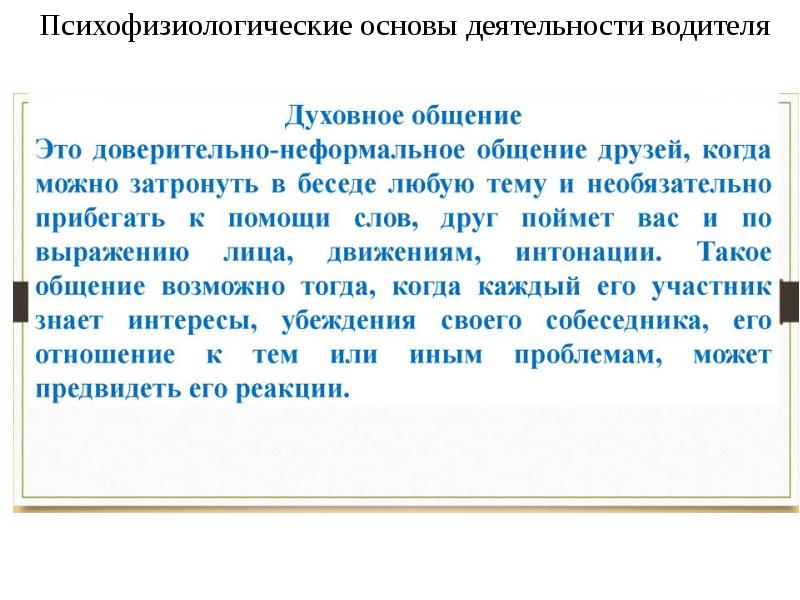 Психофизиологические основы деятельности водителя

Духовное общение

Это доверительно-неформальное общение друзей, когда можно затронуть в беседе любую тему и необязательно прибегать к помощи слов, друг поймет вас и по выражению лица, движениям, интонации. Такое общение возможно тогда, когда каждый его участник знает интересы, убеждения своего собеседника, его отношение к тем или иным проблемам, может предвидеть его реакции.